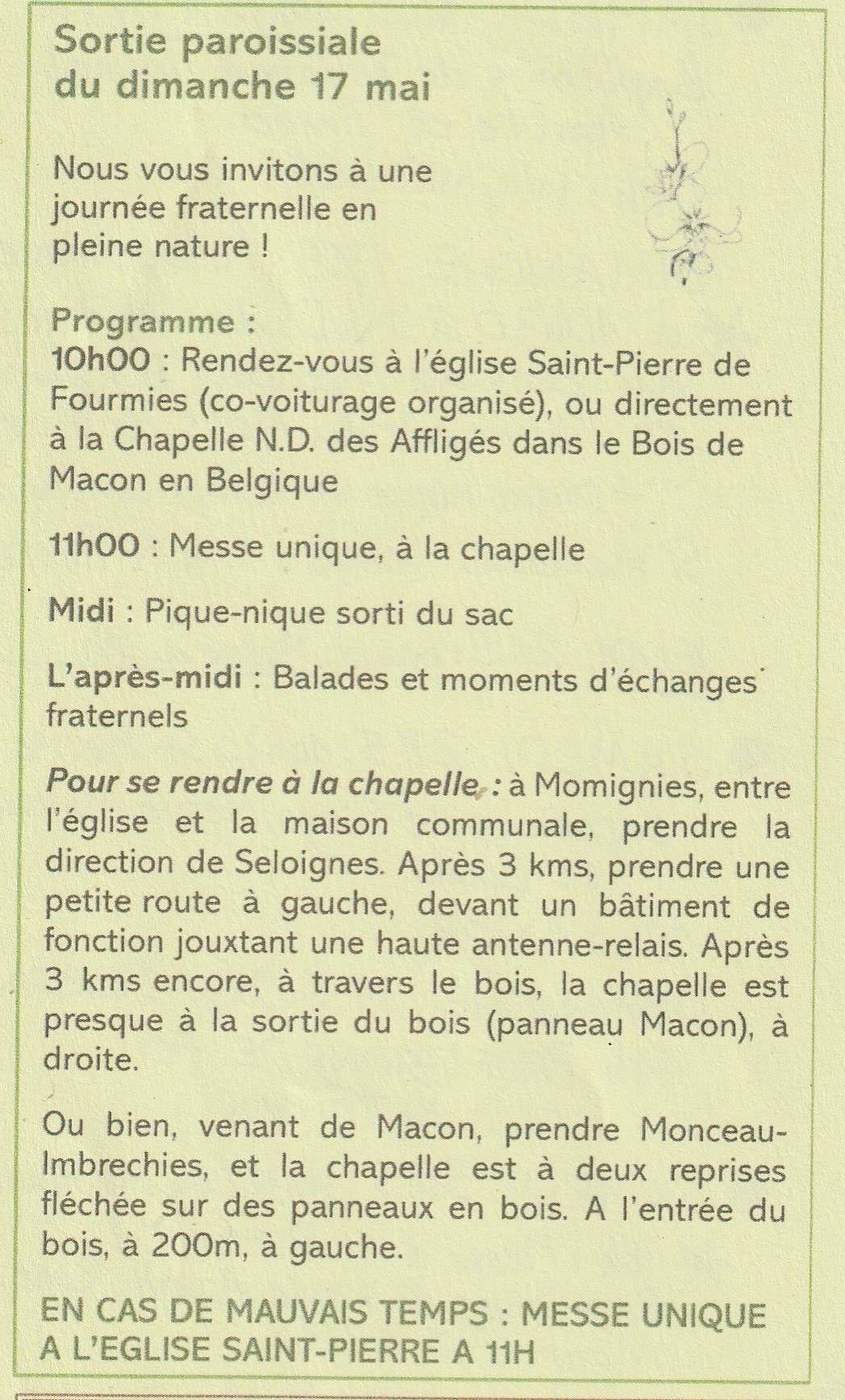 Sortie paroissiale du dimanche 17 mai

Nous vous invitons à une journée fraternelle en pleine nature !

Programme :
10h00 : Rendez-vous à l'église Saint-Pierre de Fourmies (co-voiturage organisé), ou directement à la Chapelle N.D. des Affligés dans le Bois de Macon en Belgique

11h00 : Messe unique, à la chapelle

Midi : Pique-nique sorti du sac

L'après-midi : Balades et moments d'échanges fraternels

Pour se rendre à la chapelle : à Momignies, entre l'église et la maison communale, prendre la direction de Seloignes. Après 3 kms, prendre une petite route à gauche, devant un bâtiment de fonction jouxtant une haute antenne-relais. Après 3 kms encore, à travers le bois, la chapelle est presque à la sortie du bois (panneau Macon), à droite.

Ou bien, venant de Macon, prendre Monceau-Imbrechies, et la chapelle est à deux reprises fléchée sur des panneaux en bois. A l'entrée du bois, à 200m, à gauche.

EN CAS DE MAUVAIS TEMPS : MESSE UNIQUE A L'EGLISE SAINT-PIERRE A 11H